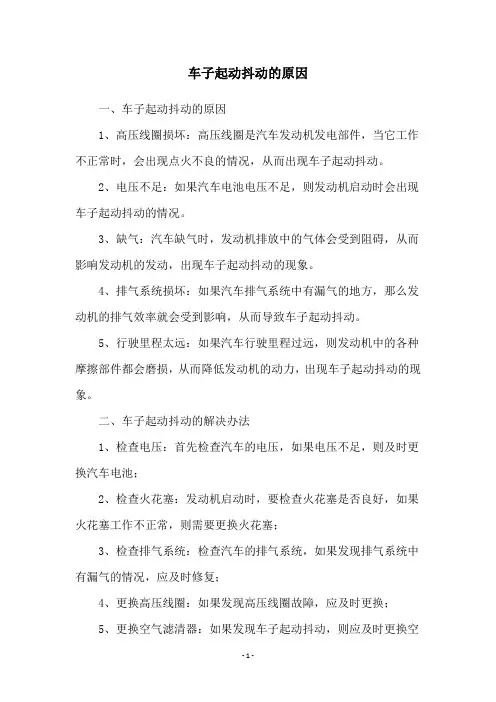 车子起动抖动的原因

一、车子起动抖动的原因

1、高压线圈损坏：高压线圈是汽车发动机发电部件，当它工作不正常时，会出现点火不良的情况，从而出现车子起动抖动。

2、电压不足：如果汽车电池电压不足，则发动机启动时会出现车子起动抖动的情况。

3、缺气：汽车缺气时，发动机排放中的气体会受到阻碍，从而影响发动机的发动，出现车子起动抖动的现象。

4、排气系统损坏：如果汽车排气系统中有漏气的地方，那么发动机的排气效率就会受到影响，从而导致车子起动抖动。

5、行驶里程太远：如果汽车行驶里程过远，则发动机中的各种摩擦部件都会磨损，从而降低发动机的动力，出现车子起动抖动的现象。

二、车子起动抖动的解决办法

1、检查电压：首先检查汽车的电压，如果电压不足，则及时更换汽车电池；

2、检查火花塞：发动机启动时，要检查火花塞是否良好，如果火花塞工作不正常，则需要更换火花塞；

3、检查排气系统：检查汽车的排气系统，如果发现排气系统中有漏气的情况，应及时修复；

4、更换高压线圈：如果发现高压线圈故障，应及时更换；

5、更换空气滤清器：如果发现车子起动抖动，则应及时更换空

- 1 -